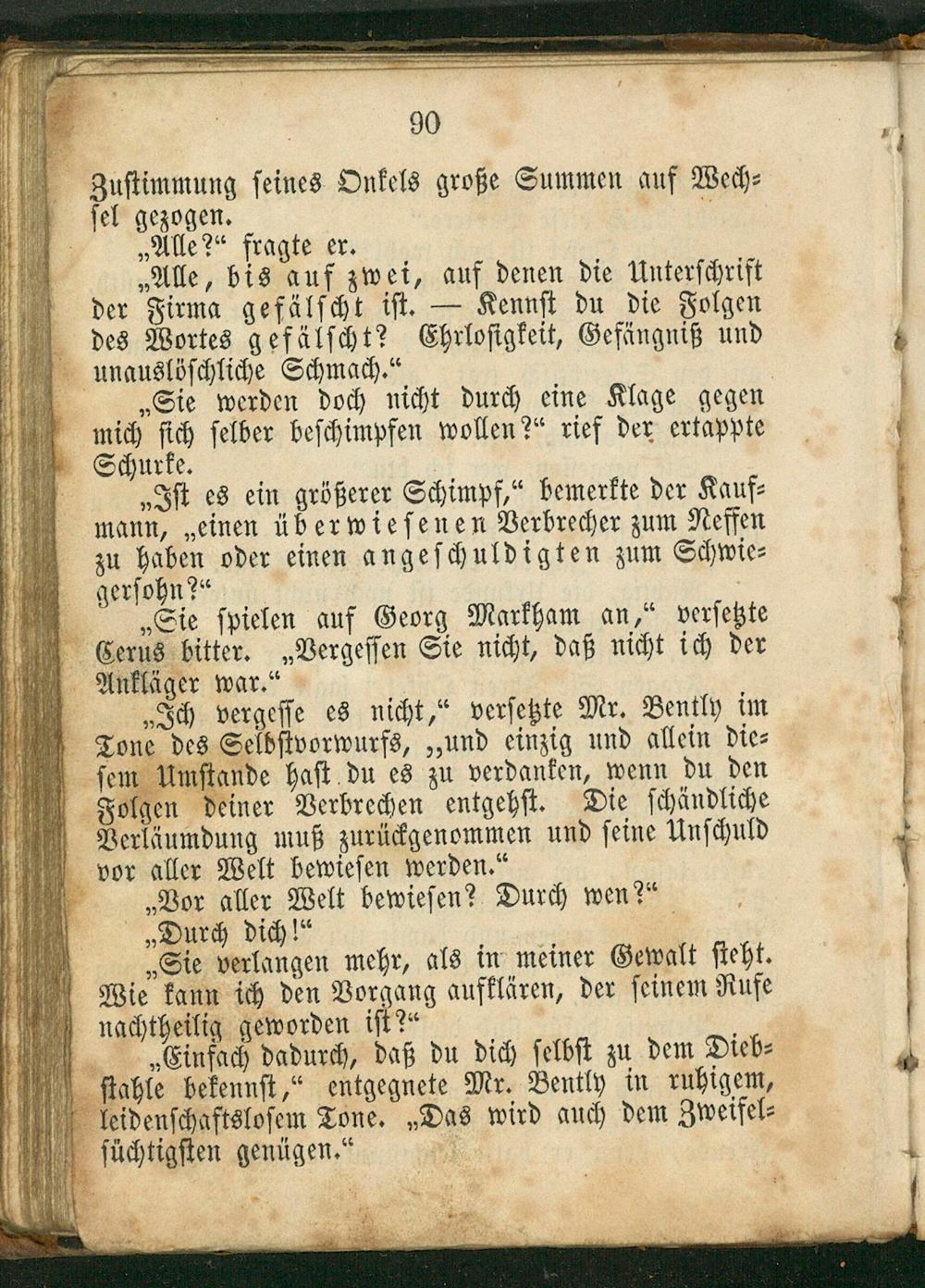 90

Zustimmung seines Onkels große Summen auf Wechsel gezogen.

„Alle?“ fragte er.

„Alle, bis auf zwei, auf denen die Unterschrift der Firma gefälscht ist. — Kennst du die Folgen des Wortes gefälscht? Ehrlosigkeit, Gefängniß und unauslöschliche Schmach.“

„Sie werden doch nicht durch eine Klage gegen mich sich selber beschimpfen wollen?“ rief der ertappte Schurke.

„Ist es ein größerer Schimpf,“ bemerkte der Kaufmann, „einen überwiesenen Verbrecher zum Neffen zu haben oder einen angeschuldigten zum Schwiegersohn?“

„Sie spielen auf Georg Markham an,“ versetzte Cerus bitter. „Vergessen Sie nicht, daß nicht ich der Ankläger war.“

„Ich vergesse es nicht,“ versetzte Mr. Bently im Tone des Selbstvorwurfs, „und einzig und allein diesem Umstande hast du es zu verdanken, wenn du den Folgen deiner Verbrechen entgehst. Die schändliche Verläumdung muß zurückgenommen und seine Unschuld vor aller Welt bewiesen werden.“

„Vor aller Welt bewiesen? Durch wen?“

„Durch dich!“

„Sie verlangen mehr, als in meiner Gewalt steht. Wie kann ich den Vorgang aufklären, der seinem Rufe nachtheilig geworden ist?“

„Einfach dadurch, daß du dich selbst zu dem Diebstahle bekennst,“ entgegnete Mr. Bently in ruhigem, leidenschaftslosem Tone. „Das wird auch dem Zweifelsüchtigsten genügen.“